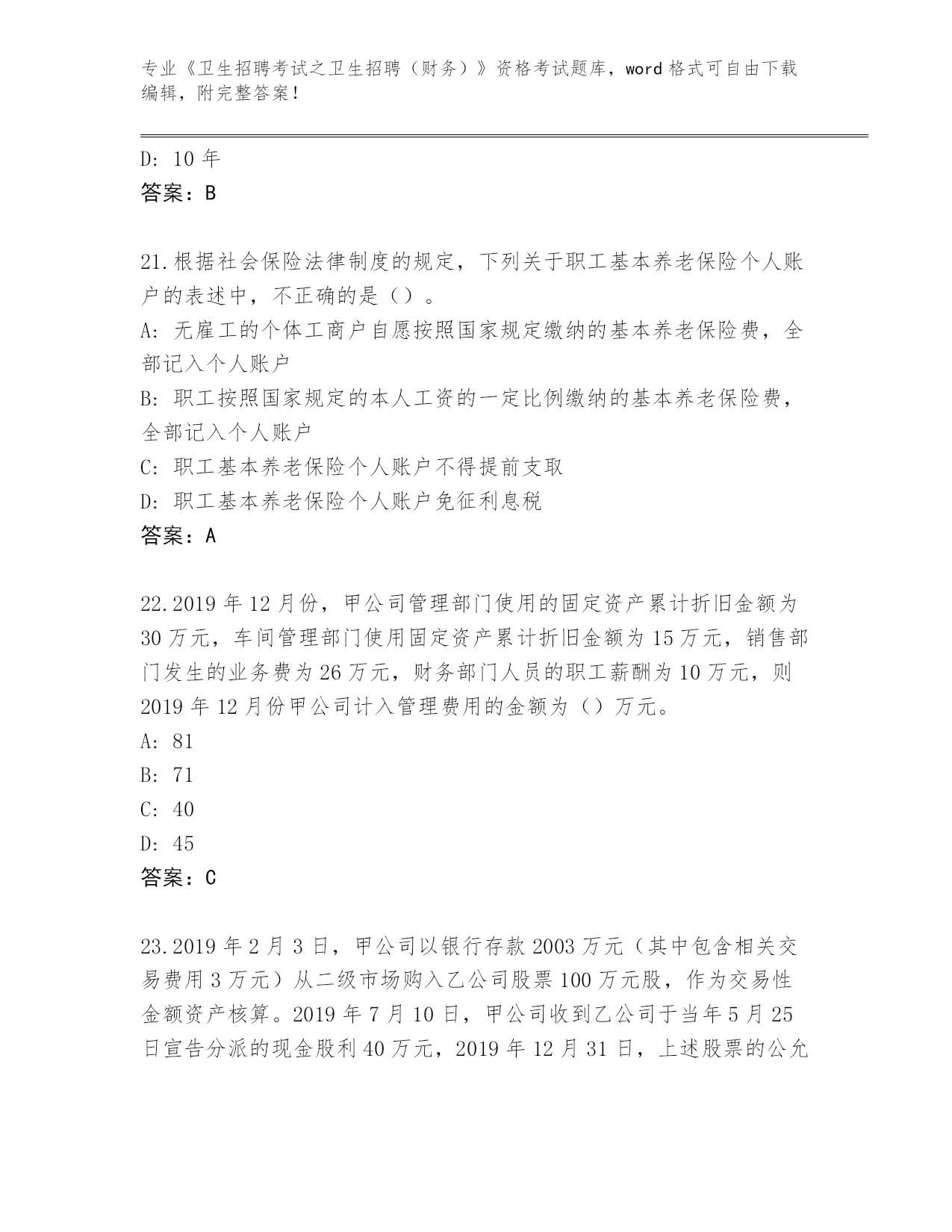 专业《卫生招聘考试之卫生招聘（财务）》资格考试题库，word 格式可自由下载编辑，附完整答案！

D: 10 年

答案：B

21.根据社会保险法律制度的规定，下列关于职工基本养老保险个人账户的表述中，不正确的是（）。

A: 无雇工的个体工商户自愿按照国家规定缴纳的基本养老保险费，全部记入个人账户

B: 职工按照国家规定的本人工资的一定比例缴纳的基本养老保险费，全部记入个人账户

C: 职工基本养老保险个人账户不得提前支取

D: 职工基本养老保险个人账户免征利息税

答案：A

22.2019 年 12 月份，甲公司管理部门使用的固定资产累计折旧金额为 30 万元，车间管理部门使用固定资产累计折旧金额为 15 万元，销售部门发生的业务费为 26 万元，财务部门人员的职工薪酬为 10 万元，则 2019 年 12 月份甲公司计入管理费用的金额为（）万元。

A: 81

B: 71

C: 40

D: 45

答案：C

23.2019 年 2 月 3 日，甲公司以银行存款 2003 万元（其中包含相关交易费用 3 万元）从二级市场购入乙公司股票 100 万元股，作为交易性金额资产核算。2019 年 7 月 10 日，甲公司收到乙公司于当年 5 月 25 日宣告分派的现金股利 40 万元，2019 年 12 月 31 日，上述股票的公允